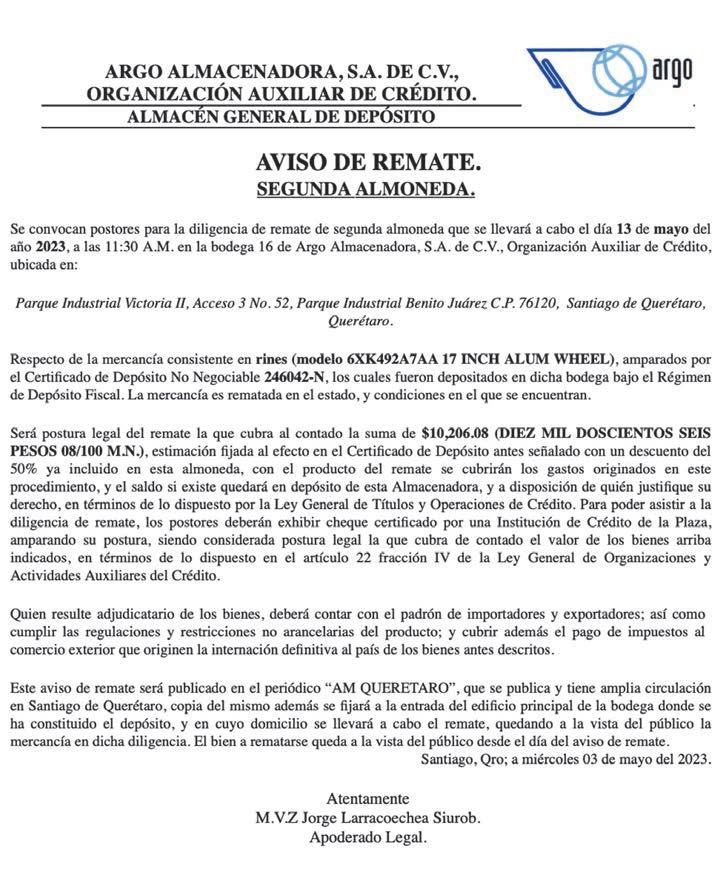 ARGO ALMACENADORA, S.A. DE C.V.,
ORGANIZACIÓN AUXILIAR DE CRÉDITO.
ALMACÉN GENERAL DE DEPÓSITO

argo

AVISO DE REMATE.
SEGUNDA ALMONEDA.

Se convocan postores para la diligencia de remate de segunda almoneda que se llevará a cabo el día 13 de mayo del año 2023, a las 11:30 A.M. en la bodega 16 de Argo Almacenadora, S.A. de C.V., Organización Auxiliar de Crédito, ubicada en:

Parque Industrial Victoria II, Acceso 3 No. 52, Parque Industrial Benito Juárez C.P. 76120, Santiago de Querétaro, Querétaro.

Respecto de la mercancía consistente en rines (modelo 6XK492A7AA 17 INCH ALUM WHEEL), amparados por el Certificado de Depósito No Negociable 246042-N, los cuales fueron depositados en dicha bodega bajo el Régimen de Depósito Fiscal. La mercancía es rematada en el estado, y condiciones en el que se encuentran.

Será postura legal del remate la que cubra al contado la suma de $10,206.08 (DIEZ MIL DOSCIENTOS SEIS PESOS 08/100 M.N.), estimación fijada al efecto en el Certificado de Depósito antes señalado con un descuento del 50% ya incluido en esta almoneda, con el producto del remate se cubrirán los gastos originados en este procedimiento, y el saldo si existe quedará en depósito de esta Almacenadora, y a disposición de quién justifique su derecho, en términos de lo dispuesto por la Ley General de Títulos y Operaciones de Crédito. Para poder asistir a la diligencia de remate, los postores deberán exhibir cheque certificado por una Institución de Crédito de la Plaza, amparando su postura, siendo considerada postura legal la que cubra de contado el valor de los bienes arriba indicados, en términos de lo dispuesto en el artículo 22 fracción IV de la Ley General de Organizaciones y Actividades Auxiliares del Crédito.

Quien resulte adjudicatario de los bienes, deberá contar con el padrón de importadores y exportadores; así como cumplir las regulaciones y restricciones no arancelarias del producto; y cubrir además el pago de impuestos al comercio exterior que originen la internación definitiva al país de los bienes antes descritos.

Este aviso de remate será publicado en el periódico “AM QUERETARO”, que se publica y tiene amplia circulación en Santiago de Querétaro, copia del mismo además se fijará a la entrada del edificio principal de la bodega donde se ha constituido el depósito, y en cuyo domicilio se llevará a cabo el remate, quedando a la vista del público la mercancía en dicha diligencia. El bien a rematarse queda a la vista del público desde el día del aviso de remate.
Santiago, Qro; a miércoles 03 de mayo del 2023.

Atentamente
M.V.Z Jorge Larracoechea Siurob.
Apoderado Legal.